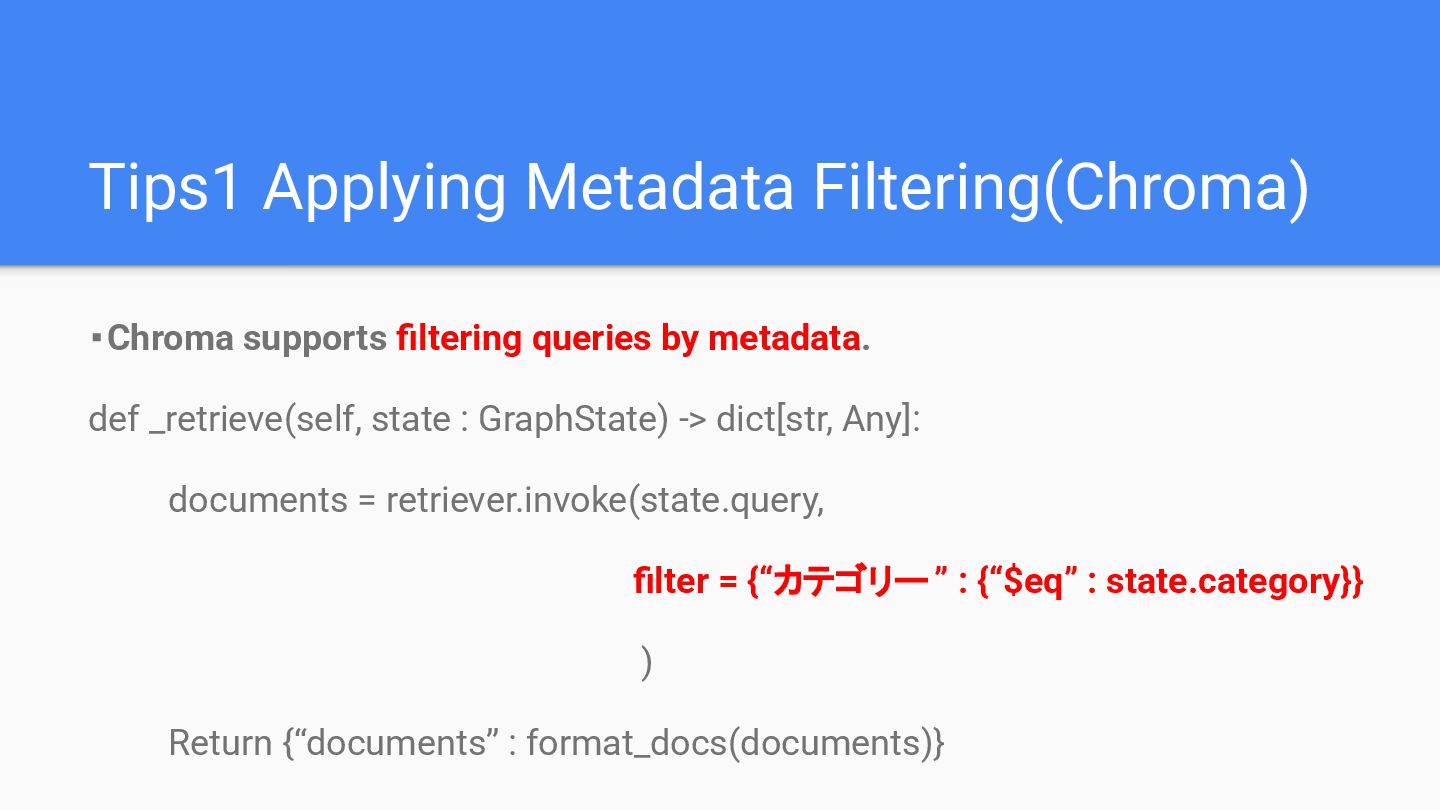 Tips1 Applying Metadata Filtering(Chroma)

▪Chroma supports filtering queries by metadata.

def _retrieve(self, state : GraphState) -> dict[str, Any]:

documents = retriever.invoke(state.query,

filter = {"カテゴリー" : {"$eq" : state.category}}

)

Return {"documents" : format_docs(documents)}